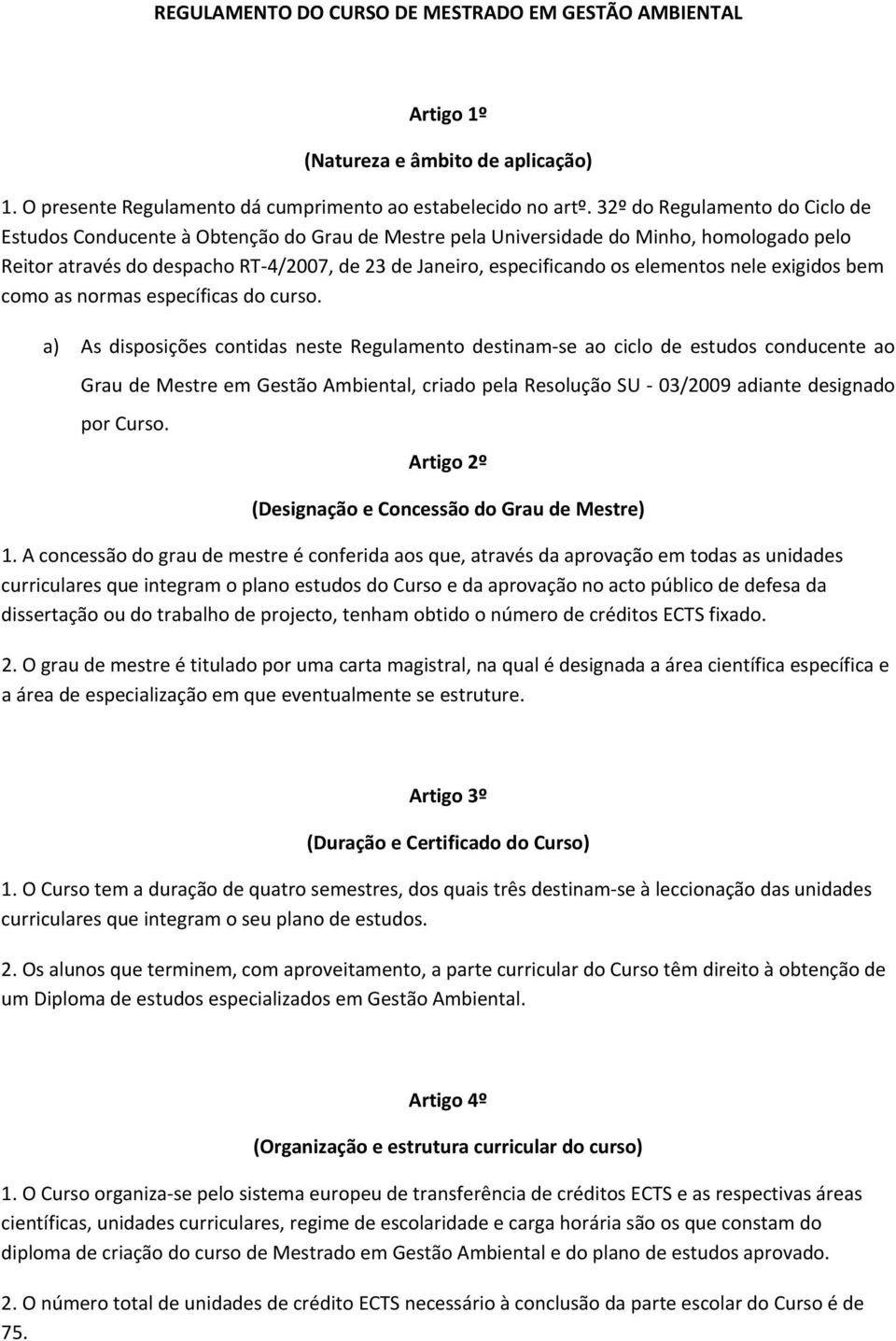 REGULAMENTO DO CURSO DE MESTRADO EM GESTÃO AMBIENTAL

Artigo 1º

(Natureza e âmbito de aplicação)

1. O presente Regulamento dá cumprimento ao estabelecido no artº. 32º do Regulamento do Ciclo de Estudos Conducente à Obtenção do Grau de Mestre pela Universidade do Minho, homologado pelo Reitor através do despacho RT-4/2007, de 23 de Janeiro, especificando os elementos nele exigidos bem como as normas específicas do curso.

a) As disposições contidas neste Regulamento destinam-se ao ciclo de estudos conducente ao Grau de Mestre em Gestão Ambiental, criado pela Resolução SU - 03/2009 adiante designado por Curso.

Artigo 2º

(Designação e Concessão do Grau de Mestre)

1. A concessão do grau de mestre é conferida aos que, através da aprovação em todas as unidades curriculares que integram o plano estudos do Curso e da aprovação no acto público de defesa da dissertação ou do trabalho de projecto, tenham obtido o número de créditos ECTS fixado.

2. O grau de mestre é titulado por uma carta magistral, na qual é designada a área científica específica e a área de especialização em que eventualmente se estruture.

Artigo 3º

(Duração e Certificado do Curso)

1. O Curso tem a duração de quatro semestres, dos quais três destinam-se à leccionação das unidades curriculares que integram o seu plano de estudos.

2. Os alunos que terminem, com aproveitamento, a parte curricular do Curso têm direito à obtenção de um Diploma de estudos especializados em Gestão Ambiental.

Artigo 4º

(Organização e estrutura curricular do curso)

1. O Curso organiza-se pelo sistema europeu de transferência de créditos ECTS e as respectivas áreas científicas, unidades curriculares, regime de escolaridade e carga horária são os que constam do diploma de criação do curso de Mestrado em Gestão Ambiental e do plano de estudos aprovado.

2. O número total de unidades de crédito ECTS necessário à conclusão da parte escolar do Curso é de 75.